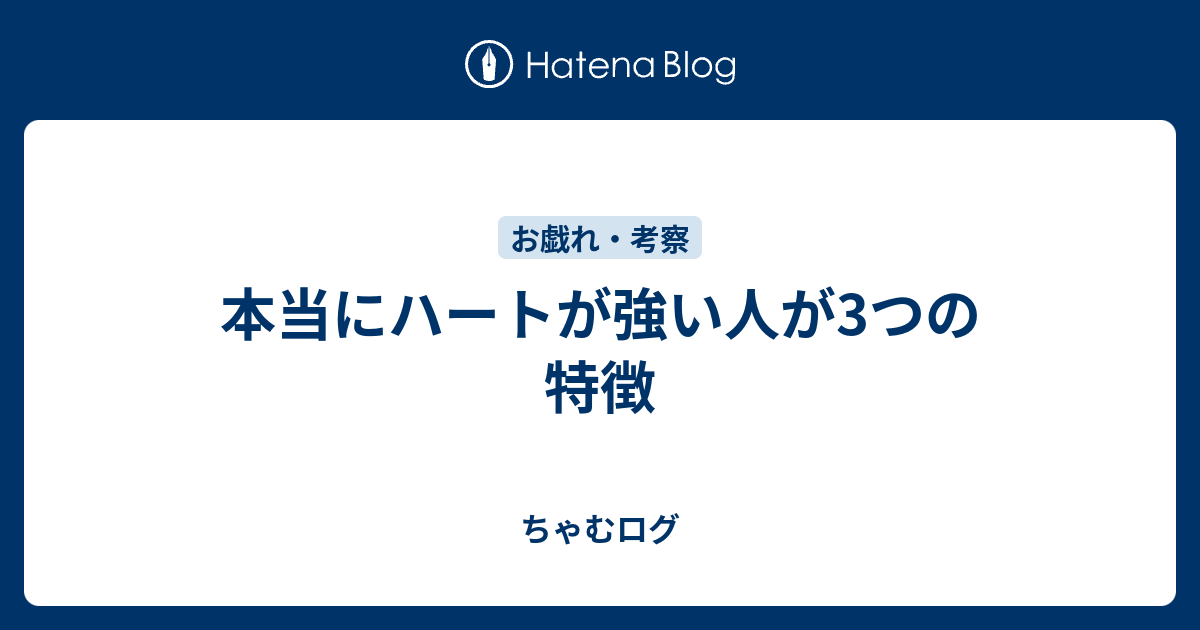 Hatena Blog

お戯れ・考察

本当にハートが強い人が3つの特徴

ちゃむログ